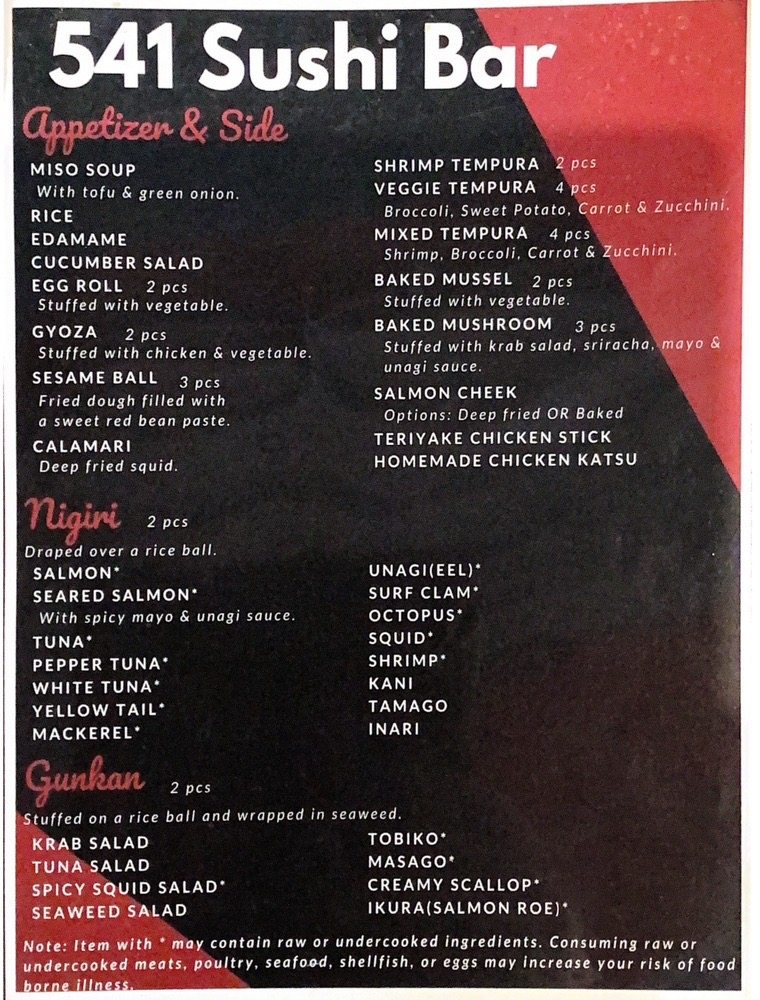 541 Sushi Bar

Appetizer & Side

MISO SOUP
With tofu & green onion.
RICE
EDAMAME
CUCUMBER SALAD
EGG ROLL 2 pcs
Stuffed with vegetable.
GYOZA 2 pcs
Stuffed with chicken & vegetable.
SESAME BALL 3 pcs
Fried dough filled with a sweet red bean paste.
CALAMARI
Deep fried squid.

SHRIMP TEMPURA 2 pcs
VEGGIE TEMPURA 4 pcs
Broccoli, Sweet Potato, Carrot & Zucchini.
MIXED TEMPURA 4 pcs
Shrimp, Broccoli, Carrot & Zucchini.
BAKED MUSSEL 2 pcs
Stuffed with vegetable.
BAKED MUSHROOM 3 pcs
Stuffed with krab salad, sriracha, mayo & unagi sauce.
SALMON CHEEK
Options: Deep fried OR Baked
TERIYAKE CHICKEN STICK
HOMEMADE CHICKEN KATSU

Nigiri 2 pcs
Draped over a rice ball.
SALMON*
SEARED SALMON*
With spicy mayo & unagi sauce.
TUNA*
PEPPER TUNA*
WHITE TUNA*
YELLOW TAIL*
MACKEREL*

UNAGI(EEL)*
SURF CLAM*
OCTOPUS*
SQUID*
SHRIMP*
KANI
TAMAGO
INARI

Gunkan 2 pcs
Stuffed on a rice ball and wrapped in seaweed.
KRAB SALAD
TUNA SALAD
SPICY SQUID SALAD*
SEAWEED SALAD

TOBIKO*
MASAGO*
CREAMY SCALLOP*
IKURA(SALMON ROE)*

Note: Item with * may contain raw or undercooked ingredients. Consuming raw or undercooked meats, poultry, seafood, shellfish, or eggs may increase your risk of food borne illness.